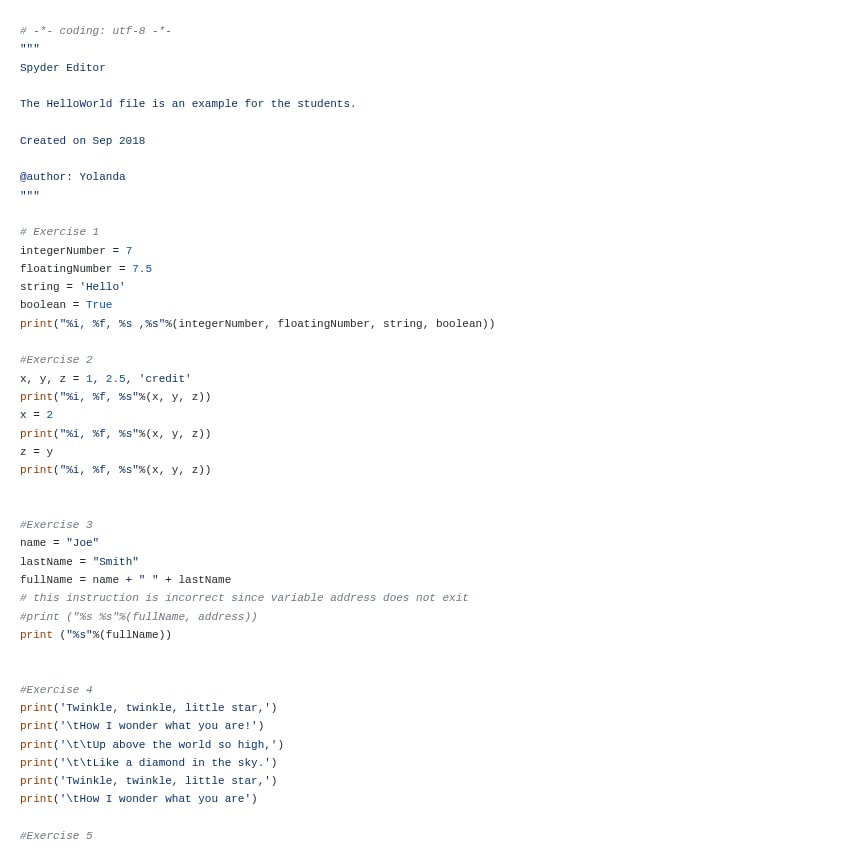 # -*- coding: utf-8 -*-
"""
Spyder Editor

The HelloWorld file is an example for the students.

Created on Sep 2018

@author: Yolanda
"""

# Exercise 1
integerNumber = 7
floatingNumber = 7.5
string = 'Hello'
boolean = True
print("%i, %f, %s ,%s"%(integerNumber, floatingNumber, string, boolean))

#Exercise 2
x, y, z = 1, 2.5, 'credit'
print("%i, %f, %s"%(x, y, z))
x = 2
print("%i, %f, %s"%(x, y, z))
z = y
print("%i, %f, %s"%(x, y, z))

#Exercise 3
name = "Joe"
lastName = "Smith"
fullName = name + " " + lastName
# this instruction is incorrect since variable address does not exit
#print ("%s %s"%(fullName, address))
print ("%s"%(fullName))

#Exercise 4
print('Twinkle, twinkle, little star,')
print('\tHow I wonder what you are!')
print('\t\tUp above the world so high,')
print('\t\tLike a diamond in the sky.')
print('Twinkle, twinkle, little star,')
print('\tHow I wonder what you are')

#Exercise 5